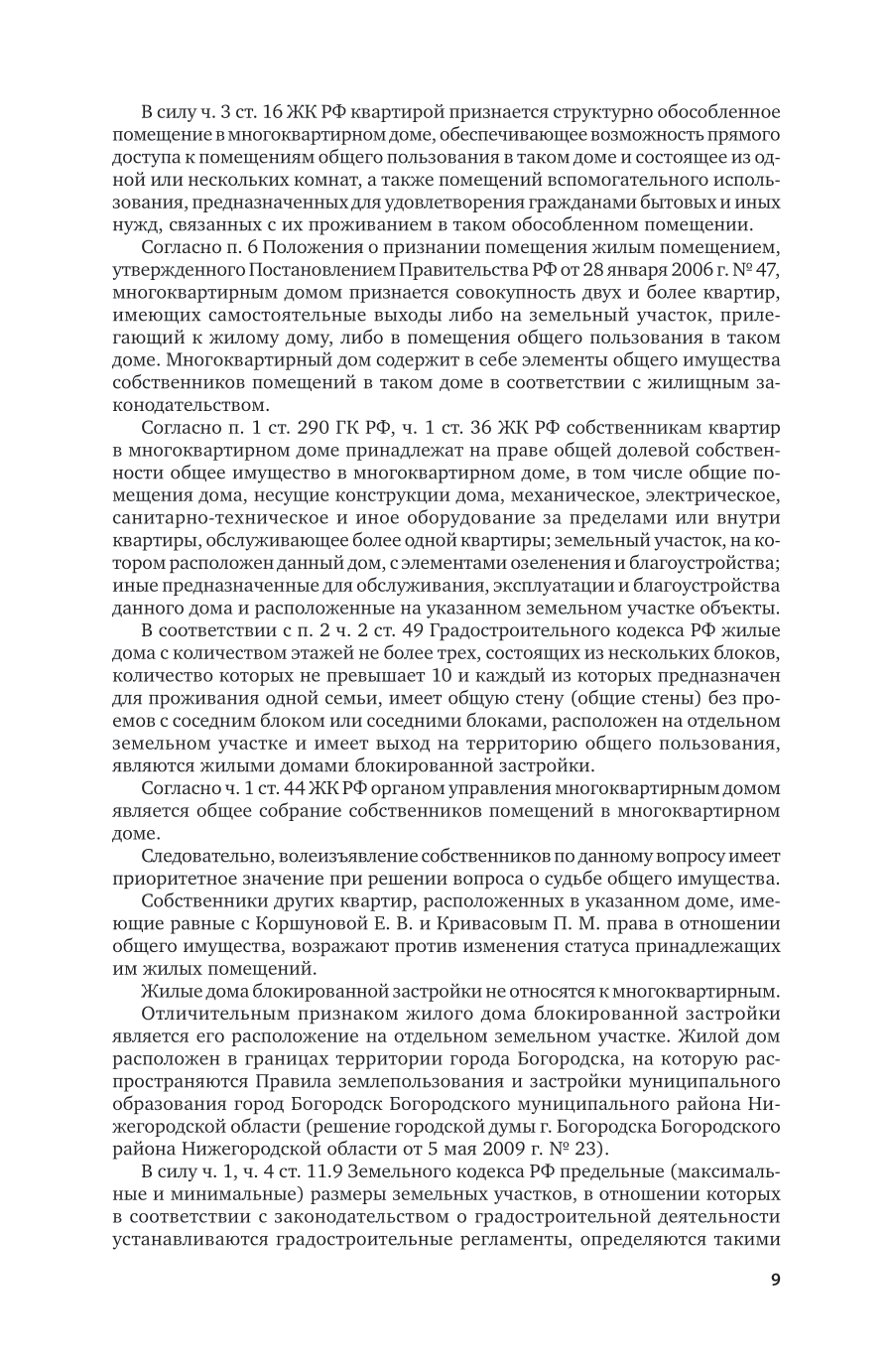 В силу ч. 3 ст. 16 ЖК РФ квартирой признается структурно обособленное помещение в многоквартирном доме, обеспечивающее возможность прямого доступа к помещениям общего пользования в таком доме и состоящее из одной или нескольких комнат, а также помещений вспомогательного использования, предназначенных для удовлетворения гражданами бытовых и иных нужд, связанных с их проживанием в таком обособленном помещении.

Согласно п. 6 Положения о признании помещения жилым помещением, утвержденного Постановлением Правительства РФ от 28 января 2006 г. № 47, многоквартирным домом признается совокупность двух и более квартир, имеющих самостоятельные выходы либо на земельный участок, прилегающий к жилому дому, либо в помещения общего пользования в таком доме. Многоквартирный дом содержит в себе элементы общего имущества собственников помещений в таком доме в соответствии с жилищным законодательством.

Согласно п. 1 ст. 290 ГК РФ, ч. 1 ст. 36 ЖК РФ собственникам квартир в многоквартирном доме принадлежат на праве общей долевой собственности общее имущество в многоквартирном доме, в том числе общие помещения дома, несущие конструкции дома, механическое, электрическое, санитарно-техническое и иное оборудование за пределами или внутри квартиры, обслуживающее более одной квартиры; земельный участок, на котором расположен данный дом, с элементами озеленения и благоустройства; иные предназначенные для обслуживания, эксплуатации и благоустройства данного дома и расположенные на указанном земельном участке объекты.

В соответствии с п. 2 ч. 2 ст. 49 Градостроительного кодекса РФ жилые дома с количеством этажей не более трех, состоящих из нескольких блоков, количество которых не превышает 10 и каждый из которых предназначен для проживания одной семьи, имеет общую стену (общие стены) без проемов с соседним блоком или соседними блоками, расположен на отдельном земельном участке и имеет выход на территорию общего пользования, являются жилыми домами блокированной застройки.

Согласно ч. 1 ст. 44 ЖК РФ органом управления многоквартирным домом является общее собрание собственников помещений в многоквартирном доме.

Следовательно, волеизъявление собственников по данному вопросу имеет приоритетное значение при решении вопроса о судьбе общего имущества.

Собственники других квартир, расположенных в указанном доме, имеющие равные с Коршуновой Е. В. и Кривасовым П. М. права в отношении общего имущества, возражают против изменения статуса принадлежащих им жилых помещений.

Жилые дома блокированной застройки не относятся к многоквартирным.

Отличительным признаком жилого дома блокированной застройки является его расположение на отдельном земельном участке. Жилой дом расположен в границах территории города Богородска, на которую распространяются Правила землепользования и застройки муниципального образования город Богородск Богородского муниципального района Нижегородской области (решение городской думы г. Богородска Богородского района Нижегородской области от 5 мая 2009 г. № 23).

В силу ч. 1, ч. 4 ст. 11.9 Земельного кодекса РФ предельные (максимальные и минимальные) размеры земельных участков, в отношении которых в соответствии с законодательством о градостроительной деятельности устанавливаются градостроительные регламенты, определяются такими

9